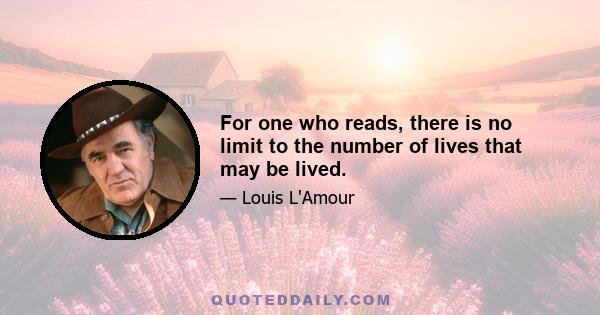 For one who reads, there is no limit to the number of lives that may be lived.

— Louis L'Amour

QUOTEDDAILY.COM